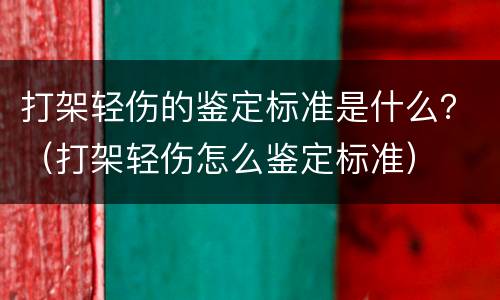 打架轻伤的鉴定标准是什么？（打架轻伤怎么鉴定标准）